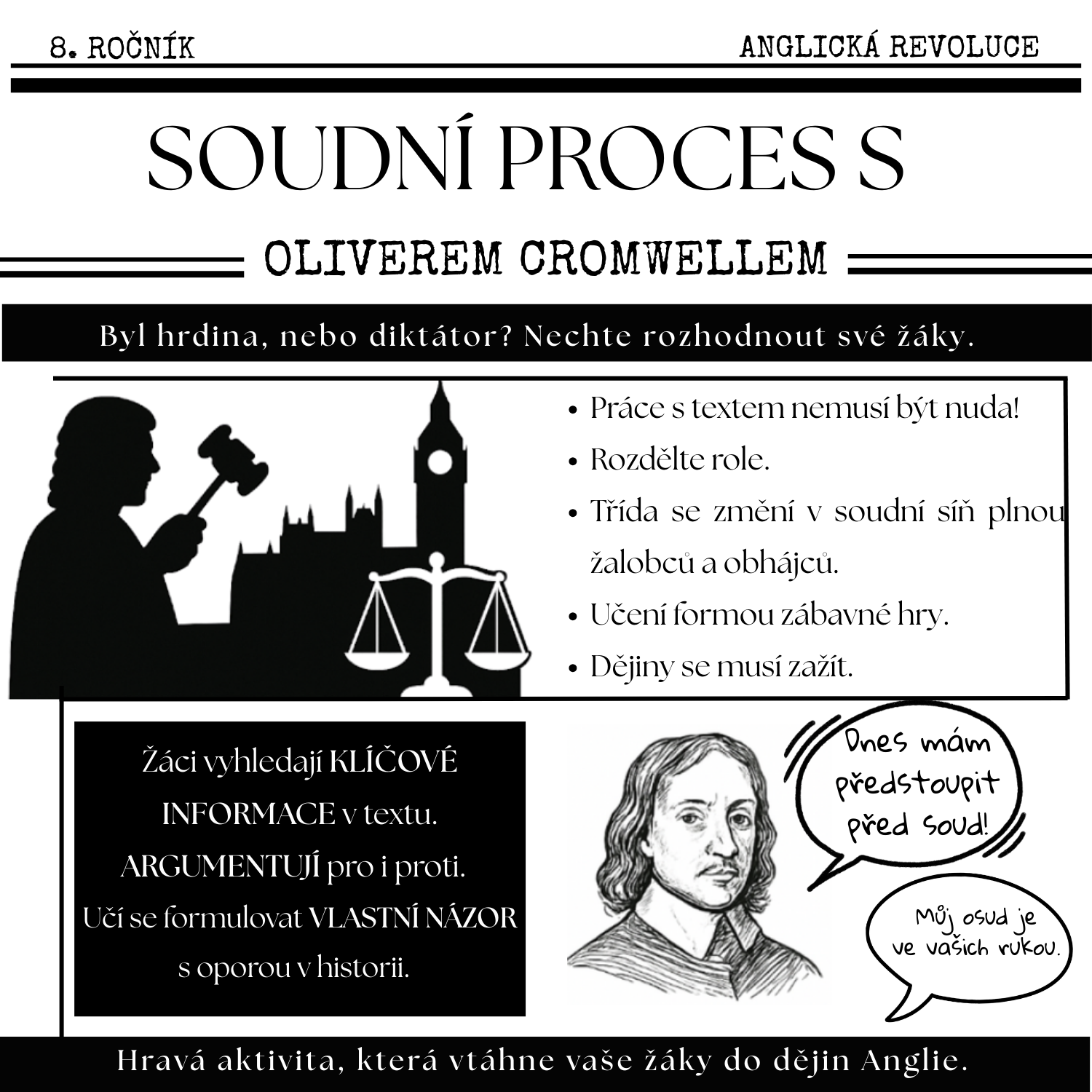 8. ROČNÍK

ANGLICKÁ REVOLUCE

SOUDNÍ PROCES S

OLIVEREM CROMWELLEM

Byl hrdina, nebo diktátor? Nechte rozhodnout své žáky.

• Práce s textem nemusí být nuda!
• Rozdělte role.
• Třída se změní v soudní síň plnou žalobců a obhájců.
• Učení formou zábavné hry.
• Dějiny se musí zažít.

Žáci vyhledají KLÍČOVÉ INFORMACE v textu. ARGUMENTUJÍ pro i proti. Učí se formulovat VLASTNÍ NÁZOR s oporou v historii.

Dnes mám předstoupit před soud!

Můj osud je ve vašich rukou.

Hravá aktivita, která vtáhne vaše žáky do dějin Anglie.